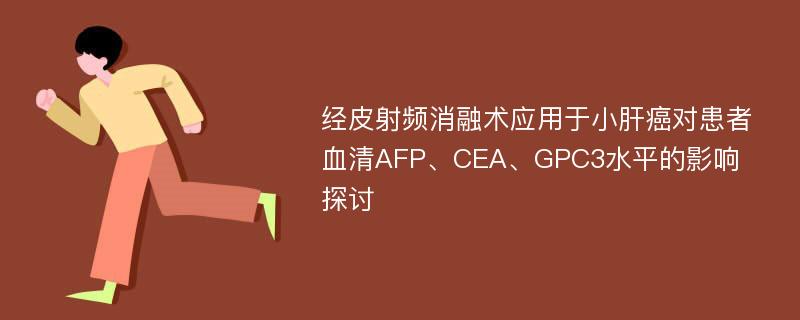 经皮射频消融术应用于小肝癌对患者血清AFP、CEA、GPC3水平的影响探讨